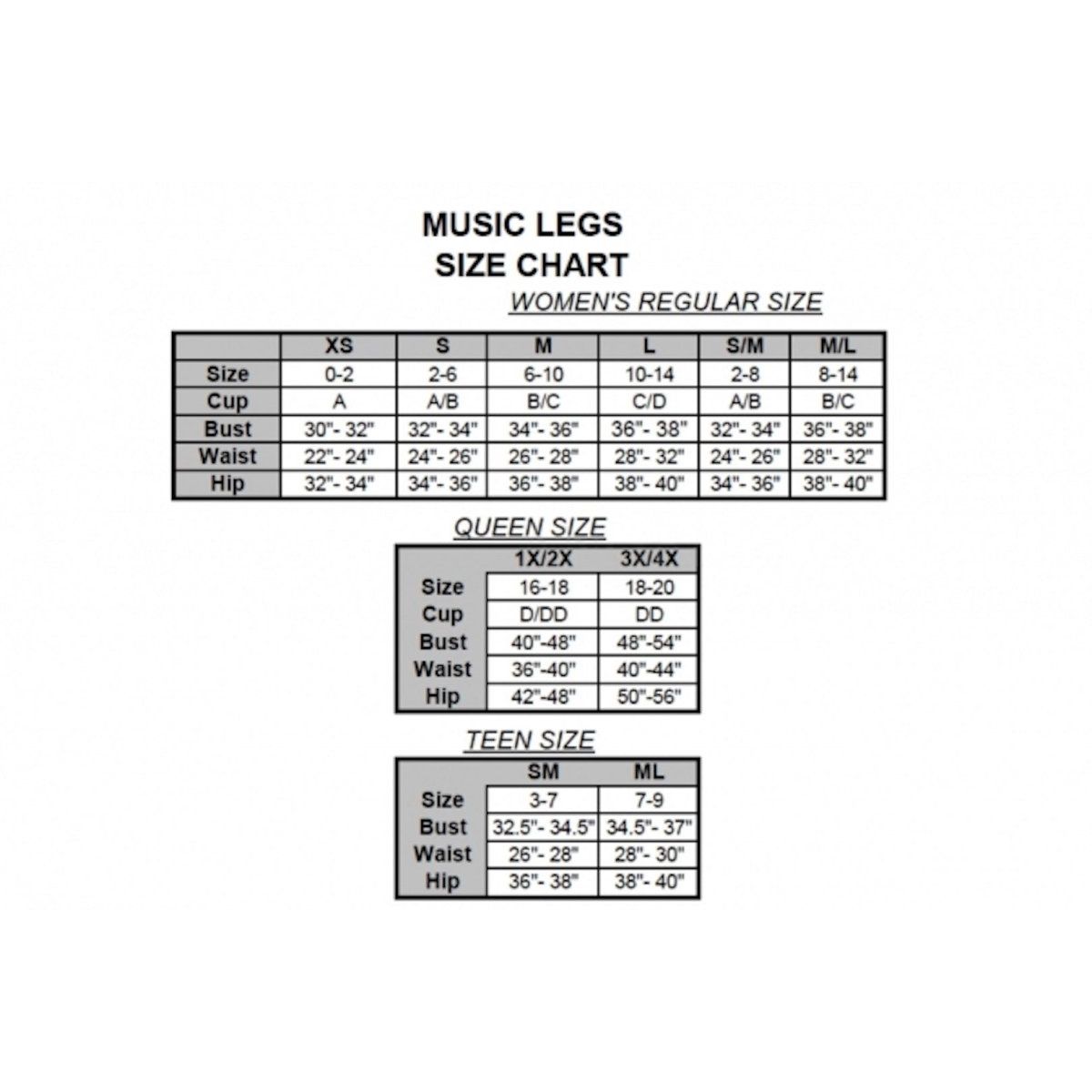 MUSIC LEGS
SIZE CHART

WOMEN'S REGULAR SIZE

| | XS | S | M | L | S/M | M/L |
|---|---|---|---|---|---|---|
| Size | 0-2 | 2-6 | 6-10 | 10-14 | 2-8 | 8-14 |
| Cup | A | A/B | B/C | C/D | A/B | B/C |
| Bust | 30"- 32" | 32"- 34" | 34"- 36" | 36"- 38" | 32"- 34" | 36"- 38" |
| Waist | 22"- 24" | 24"- 26" | 26"- 28" | 28"- 32" | 24"- 26" | 28"- 32" |
| Hip | 32"- 34" | 34"- 36" | 36"- 38" | 38"- 40" | 34"- 36" | 38"- 40" |

QUEEN SIZE

| | 1X/2X | 3X/4X |
|---|---|---|
| Size | 16-18 | 18-20 |
| Cup | D/DD | DD |
| Bust | 40"-48" | 48"-54" |
| Waist | 36"-40" | 40"-44" |
| Hip | 42"-48" | 50"-56" |

TEEN SIZE

| | SM | ML |
|---|---|---|
| Size | 3-7 | 7-9 |
| Bust | 32.5"- 34.5" | 34.5"- 37" |
| Waist | 26"- 28" | 28"- 30" |
| Hip | 36"- 38" | 38"- 40" |